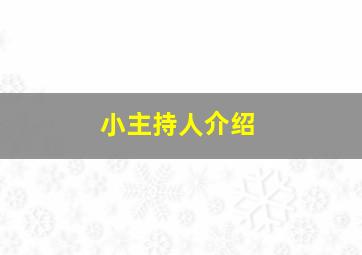 小主持人介绍